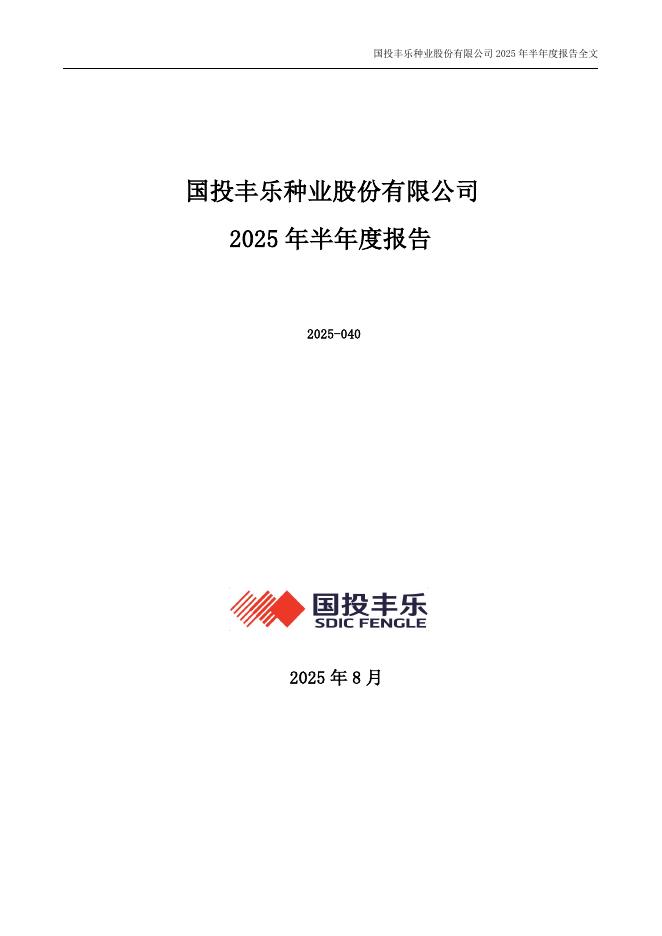 国投丰乐种业股份有限公司2025年半年度报告全文

国投丰乐种业股份有限公司

2025年半年度报告

2025-040

国投丰乐
SDIC FENGLE

2025年8月